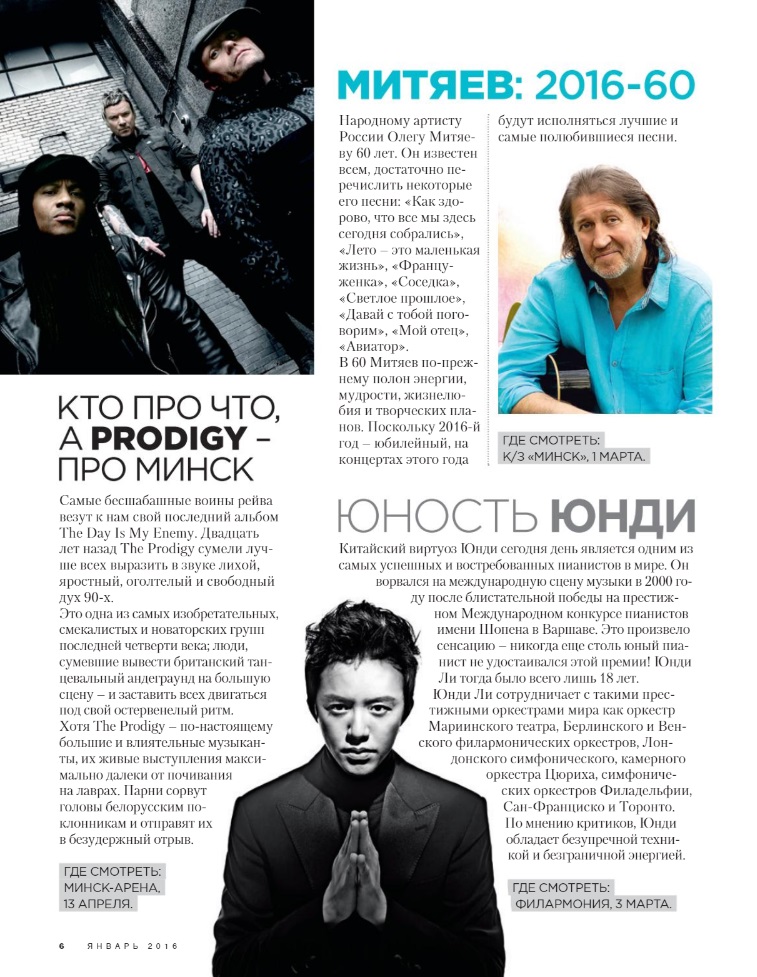 МИТЯЕВ: 2016-60

Народному артисту России Олегу Митяеву 60 лет. Он известен всем, достаточно перечислить некоторые его песни: «Как здорово, что все мы здесь сегодня собрались», «Лето – это маленькая жизнь», «Француженка», «Соседка», «Светлое прошлое», «Давай с тобой поговорим», «Мой отец», «Авиатор».
В 60 Митяев по-прежнему полон энергии, мудрости, жизнелюбия и творческих планов. Поскольку 2016-й год – юбилейный, на концертах этого года будут исполняться лучшие и самые полюбившиеся песни.

ГДЕ СМОТРЕТЬ:
К/З «МИНСК», 1 МАРТА.

КТО ПРО ЧТО, А PRODIGY – ПРО МИНСК

Самые бесшабашные воины рейва везут к нам свой последний альбом The Day Is My Enemy. Двадцать лет назад The Prodigy сумели лучше всех выразить в звуке лихой, яростный, оголтелый и свободный дух 90-х.
Это одна из самых изобретательных, смекалистых и новаторских групп последней четверти века; люди, сумевшие вывести британский танцевальный андеграунд на большую сцену – и заставить всех двигаться под свой остервенелый ритм.
Хотя The Prodigy – по-настоящему большие и влиятельные музыканты, их живые выступления максимально далеки от почивания на лаврах. Парни сорвут головы белорусским поклонникам и отправят их в безудержный отрыв.

ГДЕ СМОТРЕТЬ:
МИНСК-АРЕНА,
13 АПРЕЛЯ.

ЮНОСТЬ ЮНДИ

Китайский виртуоз Юнди сегодня день является одним из самых успешных и востребованных пианистов в мире. Он ворвался на международную сцену музыки в 2000 году после блистательной победы на престижном Международном конкурсе пианистов имени Шопена в Варшаве. Это произвело сенсацию – никогда еще столь юный пианист не удостаивался этой премии! Юнди Ли тогда было всего лишь 18 лет.
Юнди Ли сотрудничает с такими престижными оркестрами мира как оркестр Мариинского театра, Берлинского и Венского филармонических оркестров, Лондонского симфонического, камерного оркестра Цюриха, симфонических оркестров Филадельфии, Сан-Франциско и Торонто.
По мнению критиков, Юнди обладает безупречной техникой и безграничной энергией.

ГДЕ СМОТРЕТЬ:
ФИЛАРМОНИЯ, 3 МАРТА.

6 ЯНВАРЬ 2016